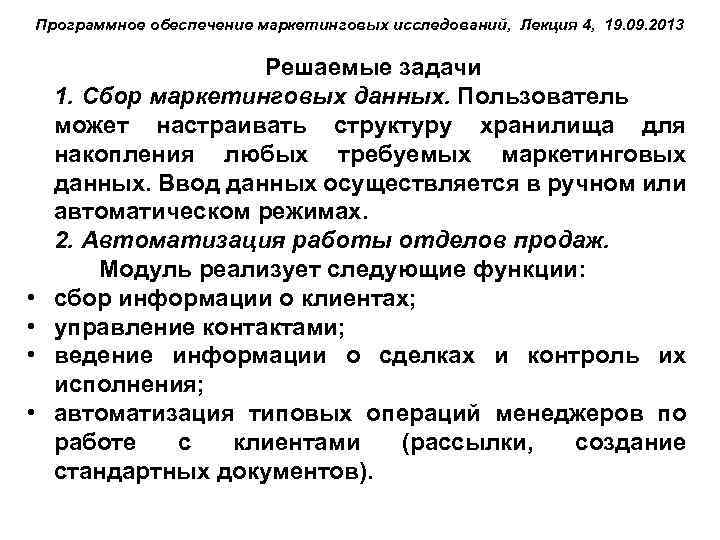 Программное обеспечение маркетинговых исследований, Лекция 4, 19.09.2013

Решаемые задачи

1. Сбор маркетинговых данных. Пользователь может настраивать структуру хранилища для накопления любых требуемых маркетинговых данных. Ввод данных осуществляется в ручном или автоматическом режимах.

2. Автоматизация работы отделов продаж.

Модуль реализует следующие функции:

• сбор информации о клиентах;
• управление контактами;
• ведение информации о сделках и контроль их исполнения;
• автоматизация типовых операций менеджеров по работе с клиентами (рассылки, создание стандартных документов).